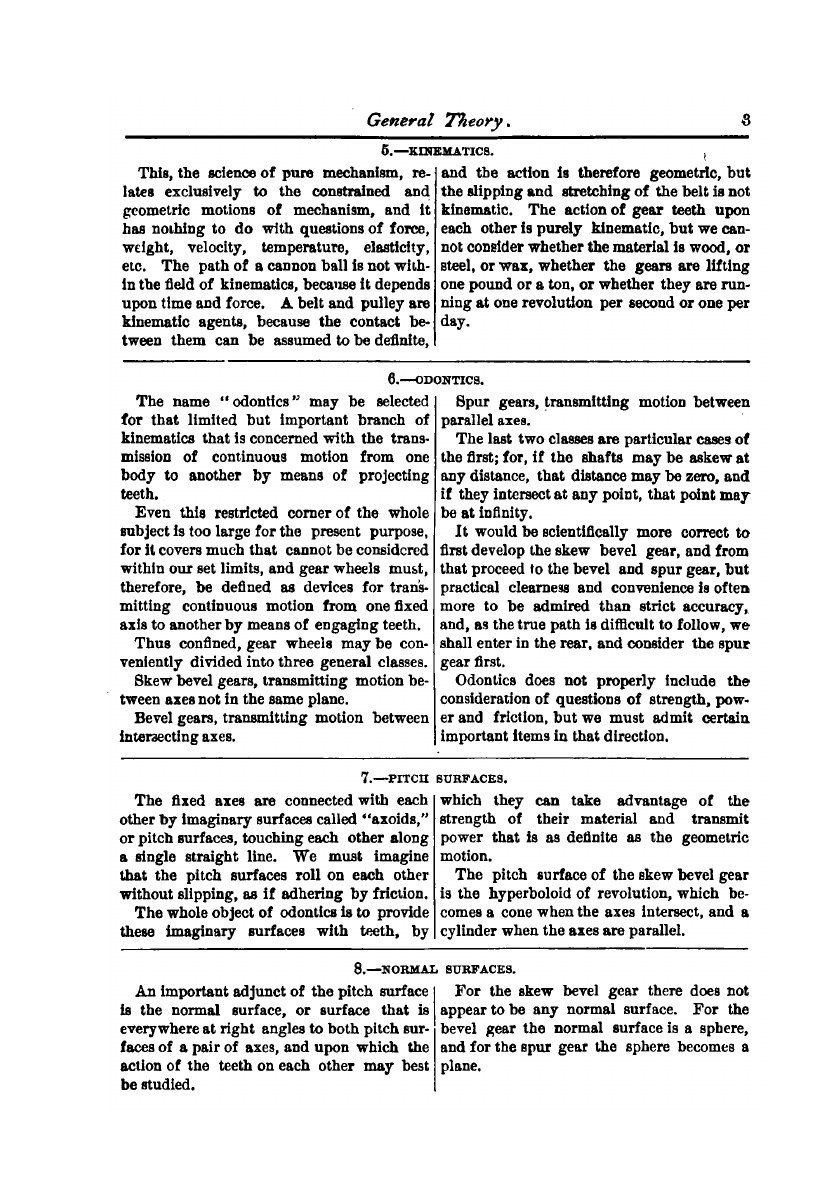 General Theory. 3

5.—KINEMATICS.

This, the science of pure mechanism, relates exclusively to the constrained and geometric motions of mechanism, and it has nothing to do with questions of force, weight, velocity, temperature, elasticity, etc. The path of a cannon ball is not within the field of kinematics, because it depends upon time and force. A belt and pulley are kinematic agents, because the contact between them can be assumed to be definite, and the action is therefore geometric, but the slipping and stretching of the belt is not kinematic. The action of gear teeth upon each other is purely kinematic, but we cannot consider whether the material is wood, or steel, or wax, whether the gears are lifting one pound or a ton, or whether they are running at one revolution per second or one per day.

6.—ODONTICS.

The name "odontics" may be selected for that limited but important branch of kinematics that is concerned with the transmission of continuous motion from one body to another by means of projecting teeth.

Even this restricted corner of the whole subject is too large for the present purpose, for it covers much that cannot be considered within our set limits, and gear wheels must, therefore, be defined as devices for transmitting continuous motion from one fixed axis to another by means of engaging teeth.

Thus confined, gear wheels may be conveniently divided into three general classes.

Skew bevel gears, transmitting motion between axes not in the same plane.

Bevel gears, transmitting motion between intersecting axes.

Spur gears, transmitting motion between parallel axes.

The last two classes are particular cases of the first; for, if the shafts may be askew at any distance, that distance may be zero, and if they intersect at any point, that point may be at infinity.

It would be scientifically more correct to first develop the skew bevel gear, and from that proceed to the bevel and spur gear, but practical clearness and convenience is often more to be admired than strict accuracy, and, as the true path is difficult to follow, we shall enter in the rear, and consider the spur gear first.

Odontics does not properly include the consideration of questions of strength, power and friction, but we must admit certain important items in that direction.

7.—PITCH SURFACES.

The fixed axes are connected with each other by imaginary surfaces called "axoids," or pitch surfaces, touching each other along a single straight line. We must imagine that the pitch surfaces roll on each other without slipping, as if adhering by friction.

The whole object of odontics is to provide these imaginary surfaces with teeth, by which they can take advantage of the strength of their material and transmit power that is as definite as the geometric motion.

The pitch surface of the skew bevel gear is the hyperboloid of revolution, which becomes a cone when the axes intersect, and a cylinder when the axes are parallel.

8.—NORMAL SURFACES.

An important adjunct of the pitch surface is the normal surface, or surface that is everywhere at right angles to both pitch surfaces of a pair of axes, and upon which the action of the teeth on each other may best be studied.

For the skew bevel gear there does not appear to be any normal surface. For the bevel gear the normal surface is a sphere, and for the spur gear the sphere becomes a plane.